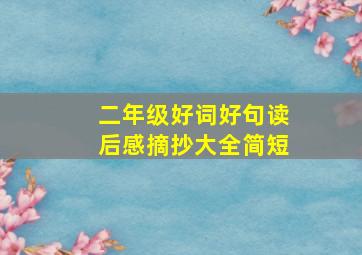 二年级好词好句读后感摘抄大全简短